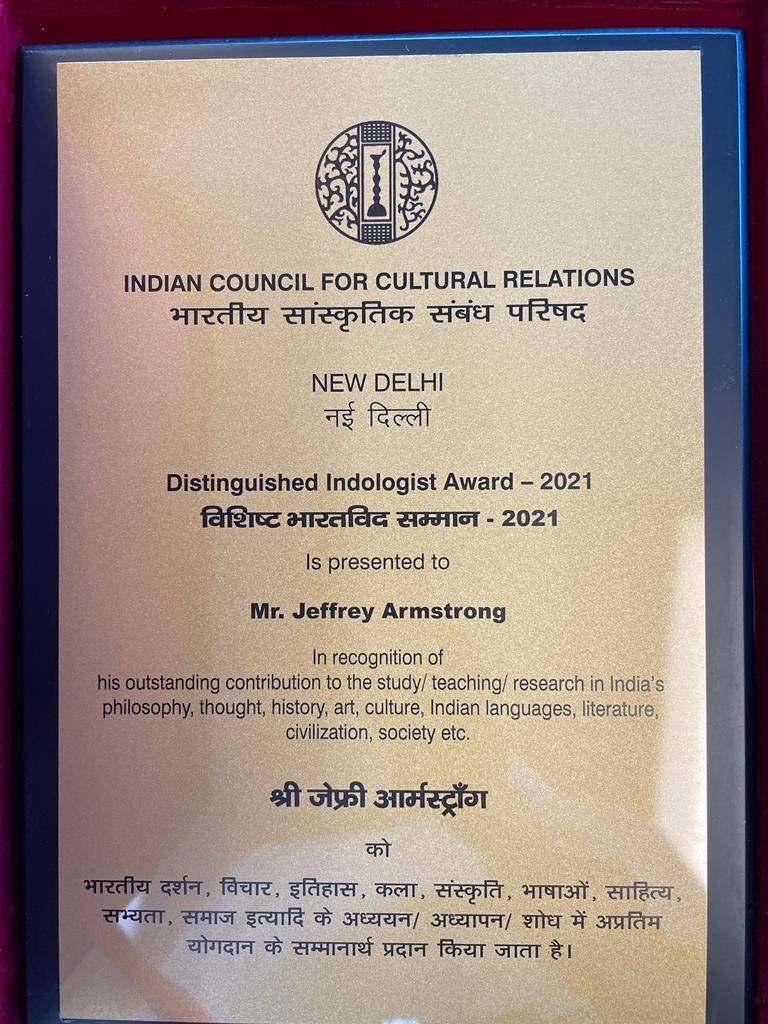 INDIAN COUNCIL FOR CULTURAL RELATIONS
भारतीय सांस्कृतिक संबंध परिषद

NEW DELHI
नई दिल्ली

Distinguished Indologist Award – 2021
विशिष्ट भारतविद सम्मान - 2021

Is presented to

Mr. Jeffrey Armstrong

In recognition of
his outstanding contribution to the study/ teaching/ research in India's philosophy, thought, history, art, culture, Indian languages, literature, civilization, society etc.

श्री जेफ्री आर्मस्ट्रॉंग

को

भारतीय दर्शन, विचार, इतिहास, कला, संस्कृति, भाषाओं, साहित्य, सभ्यता, समाज इत्यादि के अध्ययन/ अध्यापन/ शोध में अप्रतिम योगदान के सम्मानार्थ प्रदान किया जाता है।